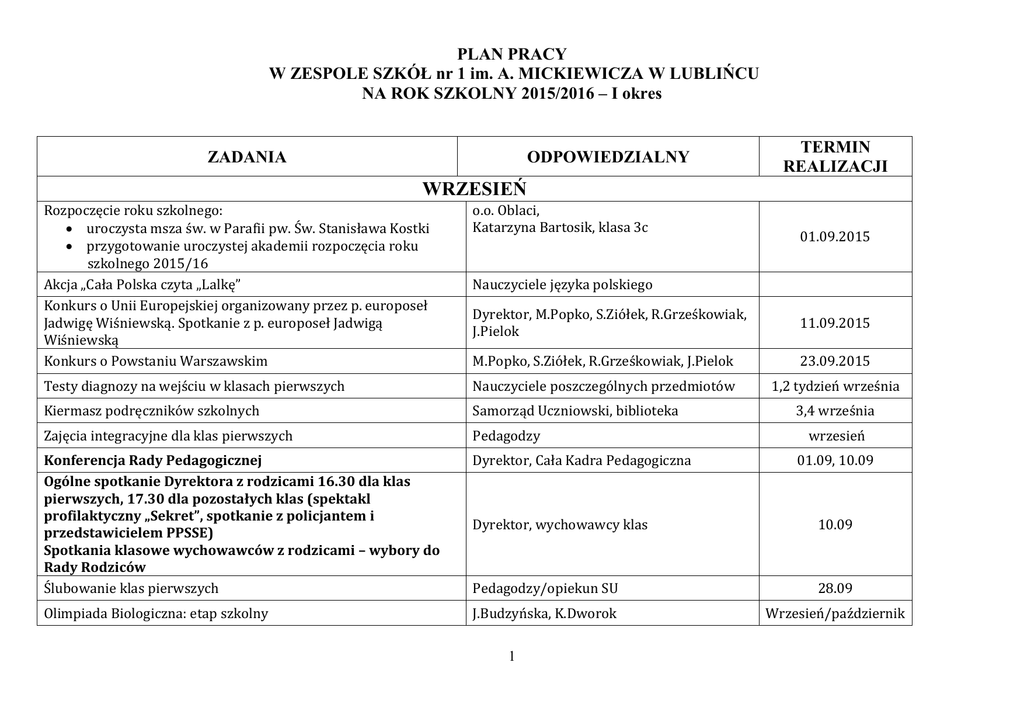 PLAN PRACY
W ZESPOLE SZKÓŁ nr 1 im. A. MICKIEWICZA W LUBLIŃCU
NA ROK SZKOLNY 2015/2016 – I okres

| ZADANIA | ODPOWIEDZIALNY | TERMIN REALIZACJI |
|---|---|---|
| WRZESIEŃ | | |
| Rozpoczęcie roku szkolnego: • uroczysta msza św. w Parafii pw. Św. Stanisława Kostki • przygotowanie uroczystej akademii rozpoczęcia roku szkolnego 2015/16 | o.o. Oblaci, Katarzyna Bartosik, klasa 3c | 01.09.2015 |
| Akcja „Cała Polska czyta „Lalkę” | Nauczyciele języka polskiego | |
| Konkurs o Unii Europejskiej organizowany przez p. europoseł Jadwigę Wiśniewską. Spotkanie z p. europoseł Jadwigą Wiśniewską | Dyrektor, M.Popko, S.Ziółek, R.Grześkowiak, J.Pielok | 11.09.2015 |
| Konkurs o Powstaniu Warszawskim | M.Popko, S.Ziółek, R.Grześkowiak, J.Pielok | 23.09.2015 |
| Testy diagnozy na wejściu w klasach pierwszych | Nauczyciele poszczególnych przedmiotów | 1,2 tydzień września |
| Kiermasz podręczników szkolnych | Samorząd Uczniowski, biblioteka | 3,4 września |
| Zajęcia integracyjne dla klas pierwszych | Pedagodzy | wrzesień |
| Konferencja Rady Pedagogicznej | Dyrektor, Cała Kadra Pedagogiczna | 01.09, 10.09 |
| Ogólne spotkanie Dyrektora z rodzicami 16.30 dla klas pierwszych, 17.30 dla pozostałych klas (spektakl profilaktyczny „Sekret”, spotkanie z policjantem i przedstawicielem PPSSE) Spotkania klasowe wychowawców z rodzicami – wybory do Rady Rodziców | Dyrektor, wychowawcy klas | 10.09 |
| Ślubowanie klas pierwszych | Pedagodzy/opiekun SU | 28.09 |
| Olimpiada Biologiczna: etap szkolny | J.Budzyńska, K.Dworok | Wrzesień/październik |

1